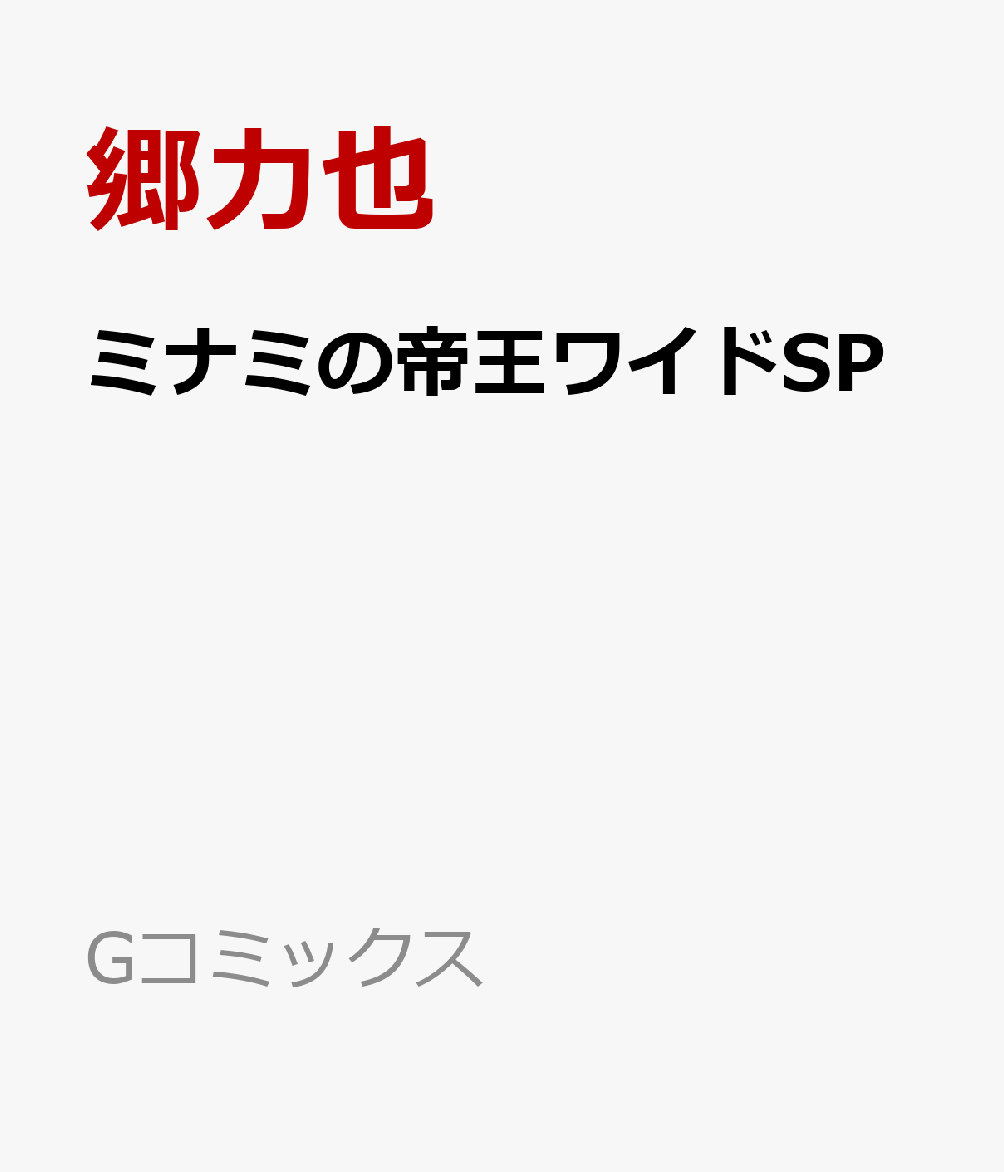 郷力也

ミナミの帝王ワイドSP

Gコミックス